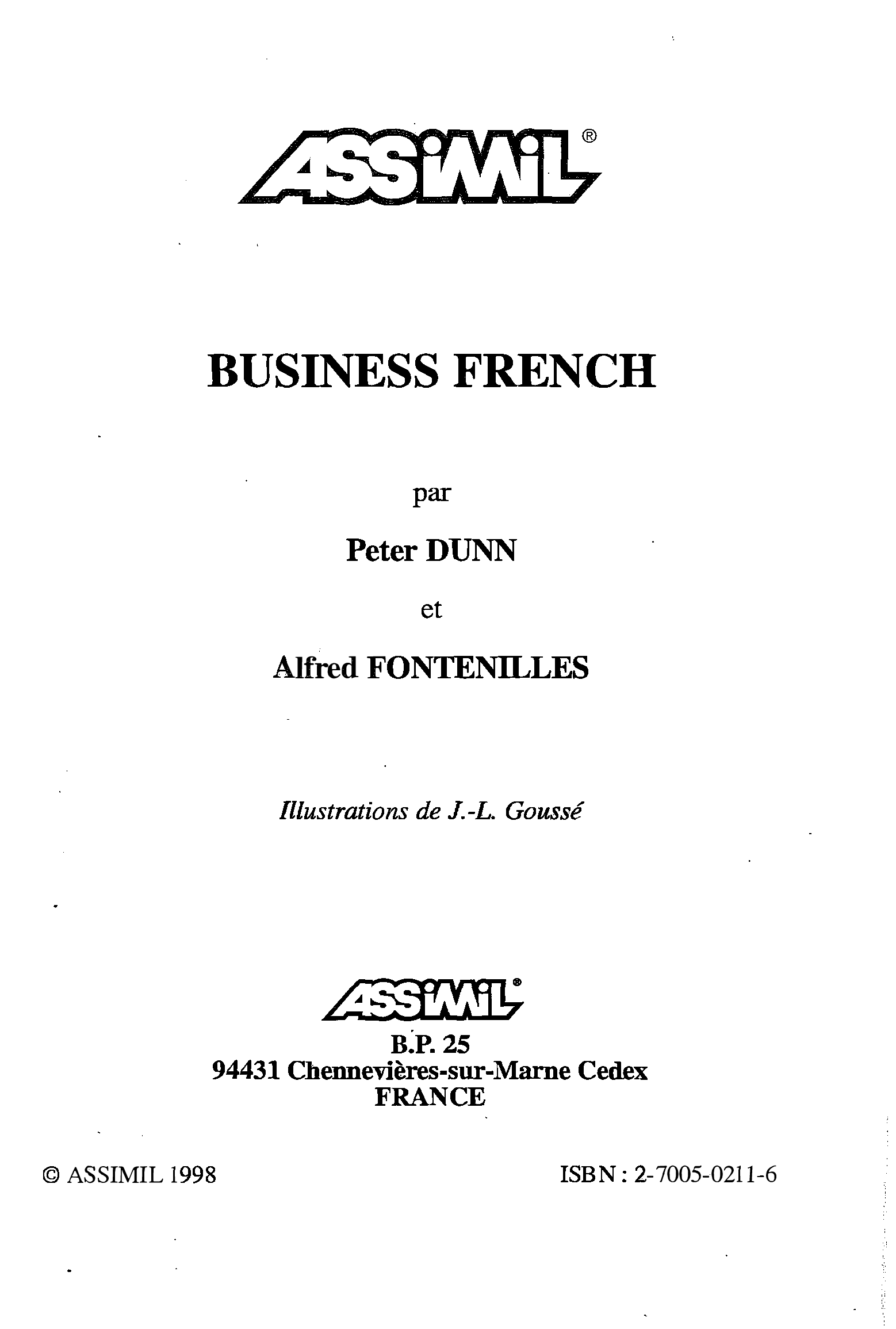 ASSiMiL®

BUSINESS FRENCH

par

Peter DUNN

et

Alfred FONTENILLES

Illustrations de J.-L. Goussé

ASSiMiL®

B.P. 25
94431 Chennevières-sur-Marne Cedex
FRANCE

© ASSIMIL 1998

ISBN : 2-7005-0211-6